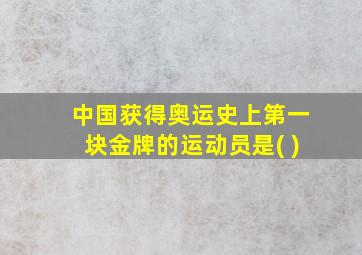 中国获得奥运史上第一块金牌的运动员是( )